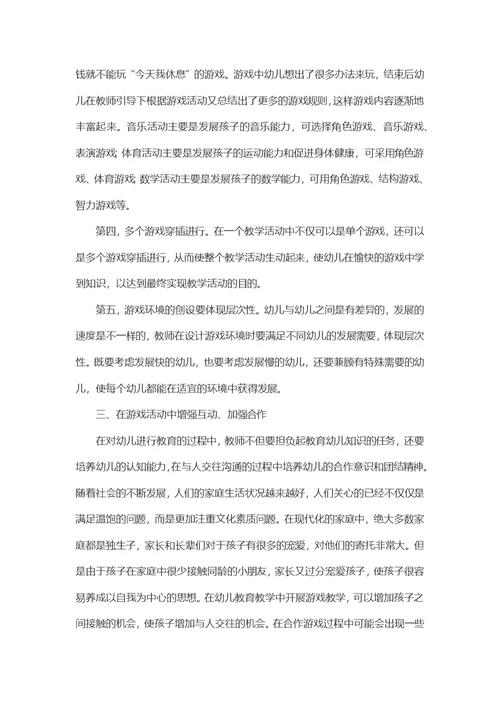 钱就不能玩“今天我休息”的游戏。游戏中幼儿想出了很多办法来玩，结束后幼儿在教师引导下根据游戏活动又总结出了更多的游戏规则，这样游戏内容逐渐地丰富起来。音乐活动主要是发展孩子的音乐能力，可选择角色游戏、音乐游戏、表演游戏 体育活动主要是发展孩子的运动能力和促进身体健康，可采用角色游戏、体育游戏 数学活动主要是发展孩子的数学能力，可用角色游戏、结构游戏、智力游戏等。

第四，多个游戏穿插进行。在一个教学活动中不仅可以是单个游戏，还可以是多个游戏穿插进行，从而使整个教学活动生动起来，使幼儿在愉快的游戏中学到知识，以达到最终实现教学活动的目的。

第五，游戏环境的创设要体现层次性。幼儿与幼儿之间是有差异的，发展的速度是不一样的，教师在设计游戏环境时要满足不同幼儿的发展需要，体现层次性。既要考虑发展快的幼儿，也要考虑发展慢的幼儿，还要兼顾有特殊需要的幼儿，使每个幼儿都能在适宜的环境中获得发展。

三、在游戏活动中增强互动、加强合作

在对幼儿进行教育的过程中，教师不但要担负起教育幼儿知识的任务，还要培养幼儿的认知能力，在与人交往沟通的过程中培养幼儿的合作意识和团结精神。随着社会的不断发展，人们的家庭生活状况越来越好，人们关心的已经不仅仅是满足温饱的问题，而是更加注重文化素质问题。在现代化的家庭中，绝大多数家庭都是独生子，家长和长辈们对于孩子有很多的宠爱，对他们的寄托非常大。但是由于孩子在家庭中很少接触同龄的小朋友，家长又过分宠爱孩子，使孩子很容易养成以自我为中心的思想。在幼儿教育教学中开展游戏教学，可以增加孩子之间接触的机会，使孩子增加与人交往的机会。在合作游戏过程中可能会出现一些